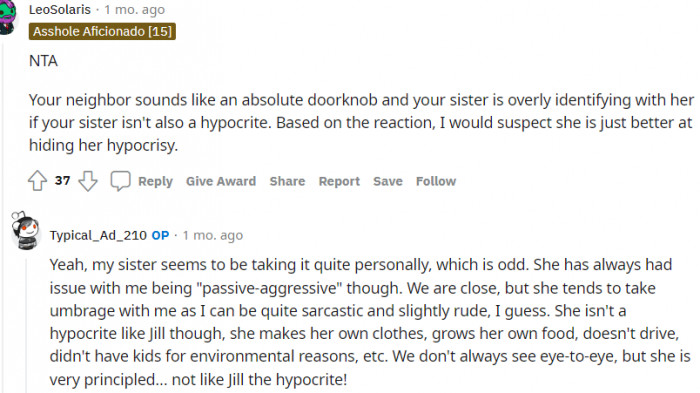 LeoSolaris · 1 mo. ago
Asshole Aficionado [15]

NTA

Your neighbor sounds like an absolute doorknob and your sister is overly identifying with her if your sister isn't also a hypocrite. Based on the reaction, I would suspect she is just better at hiding her hypocrisy.

37 Reply Give Award Share Report Save Follow

Typical_Ad_210 OP · 1 mo. ago

Yeah, my sister seems to be taking it quite personally, which is odd. She has always had issue with me being "passive-aggressive" though. We are close, but she tends to take umbrage with me as I can be quite sarcastic and slightly rude, I guess. She isn't a hypocrite like Jill though, she makes her own clothes, grows her own food, doesn't drive, didn't have kids for environmental reasons, etc. We don't always see eye-to-eye, but she is very principled... not like Jill the hypocrite!